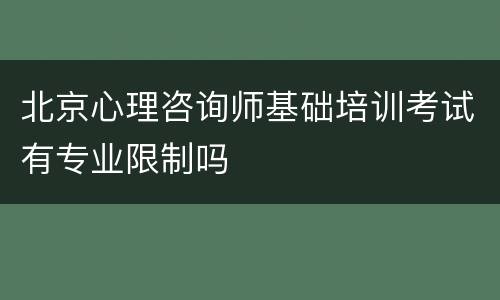 北京心理咨询师基础培训考试有专业限制吗